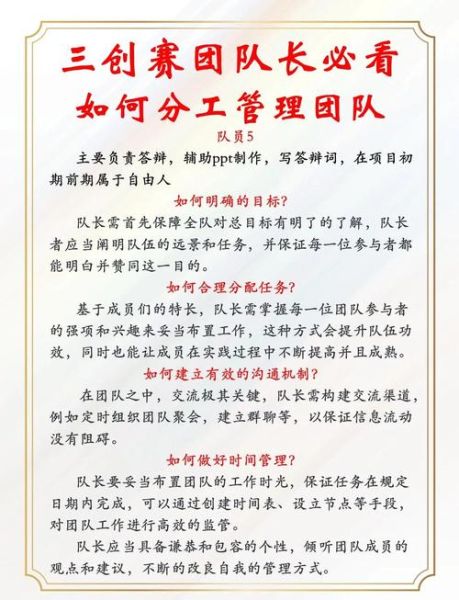 三创赛团队长必看
如何分工管理团队

队员5

主要负责答辩，辅助ppt制作，写答辩词，在项目初期前期属于自由人

如何明确的目标?

队长需首先保障全队对总目标有明了的了解，队长者应当阐明队伍的远景和任务，并保证每一位参与者都能明白并赞同这一目的。

如何合理分配任务?

基于成员们的特长，队长需掌握每一位团队参与者的强项和兴趣来妥当布置工作，这种方式会提升队伍功效，同时也能让成员在实践过程中不断提高并且成熟。

如何建立有效的沟通机制?

在团队之中，交流极其关键，队长需构建交流渠道，例如定时组织团队聚会，建立群聊等，以保证信息流动没有阻碍。

如何做好时间管理?

队长要妥当布置团队的工作时光，保证任务在规定日期内完成，可以通过创建时间表、设立节点等手段，对团队工作进行高效的监管。

队长应当具备谦恭和包容的个性，倾听团队成员的观点和建议，不断的改良自我的管理方式。